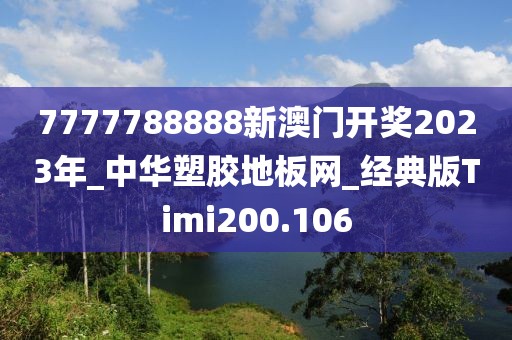 7777788888新澳门开奖2023年_中华塑胶地板网_经典版Timi200.106